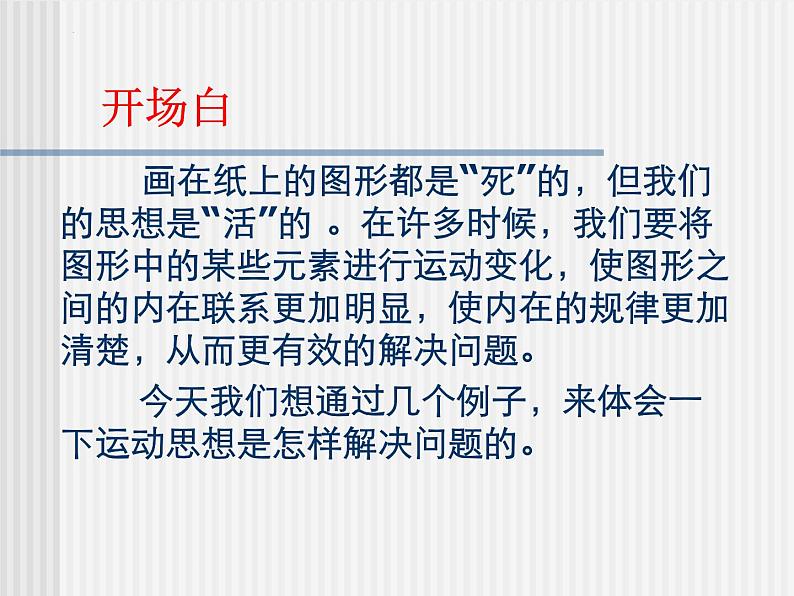 开场白

画在纸上的图形都是“死”的，但我们的思想是“活”的 。在许多时候，我们要将图形中的某些元素进行运动变化，使图形之间的内在联系更加明显，使内在的规律更加清楚，从而更有效的解决问题。

今天我们想通过几个例子，来体会一下运动思想是怎样解决问题的。